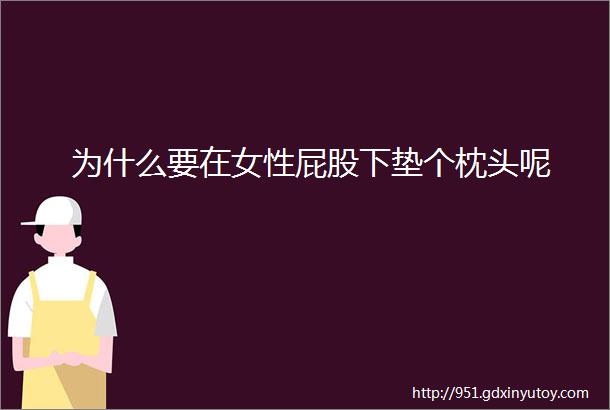 为什么要在女性屁股下垫个枕头呢

http://951.gdxinyutoy.com